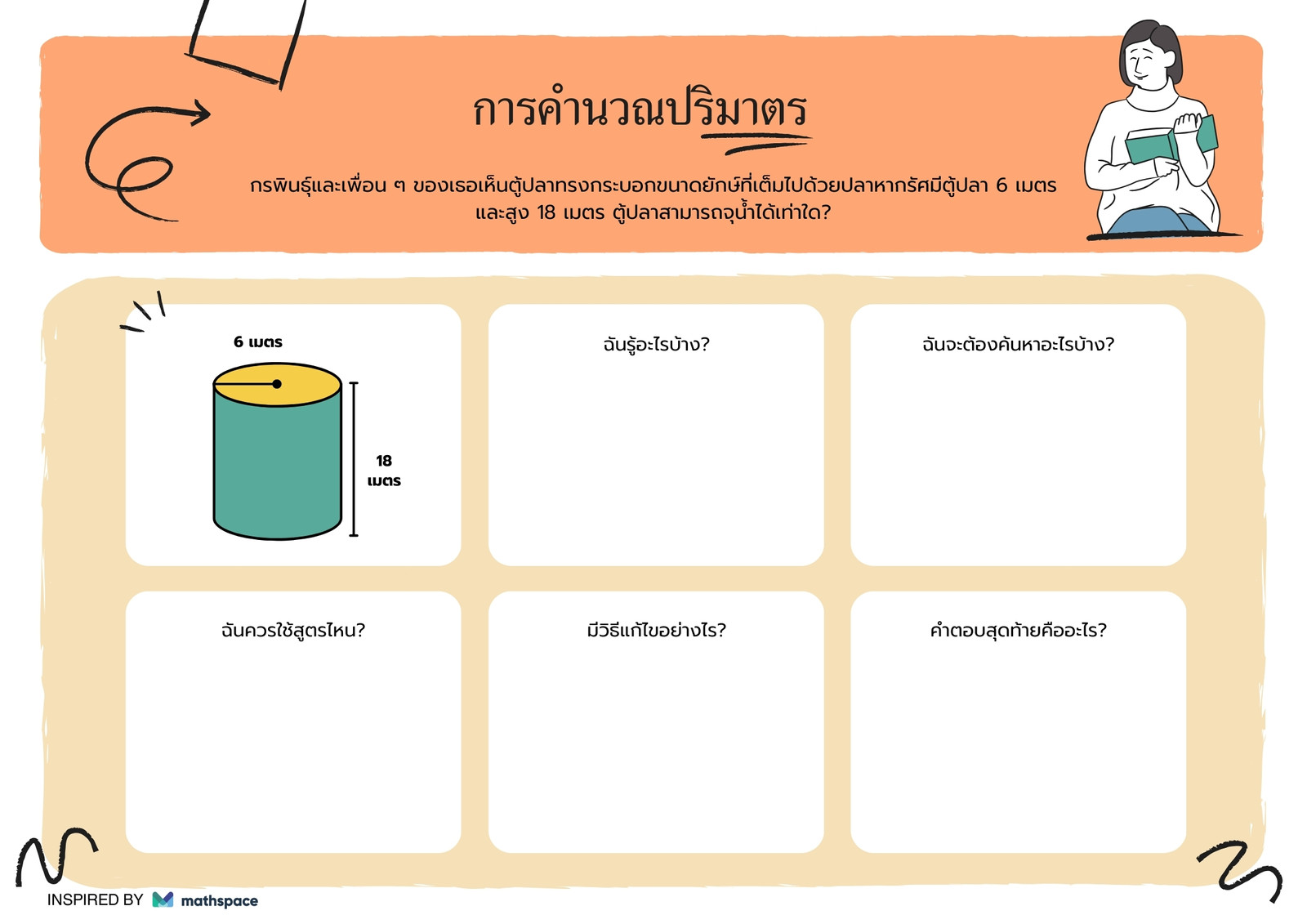 การคำนวณปริมาตร

กรพินธุ์และเพื่อน ๆ ของเธอเห็นตู้ปลาทรงกระบอกขนาดยักษ์ที่เต็มไปด้วยปลาหากรัศมีตู้ปลา 6 เมตร และสูง 18 เมตร ตู้ปลาสามารถจุน้ำได้เท่าใด?

6 เมตร

18 เมตร

ฉันรู้อะไรบ้าง?

ฉันจะต้องค้นหาอะไรบ้าง?

ฉันควรใช้สูตรไหน?

มีวิธีแก้ไขอย่างไร?

คำตอบสุดท้ายคืออะไร?

INSPIRED BY mathspace